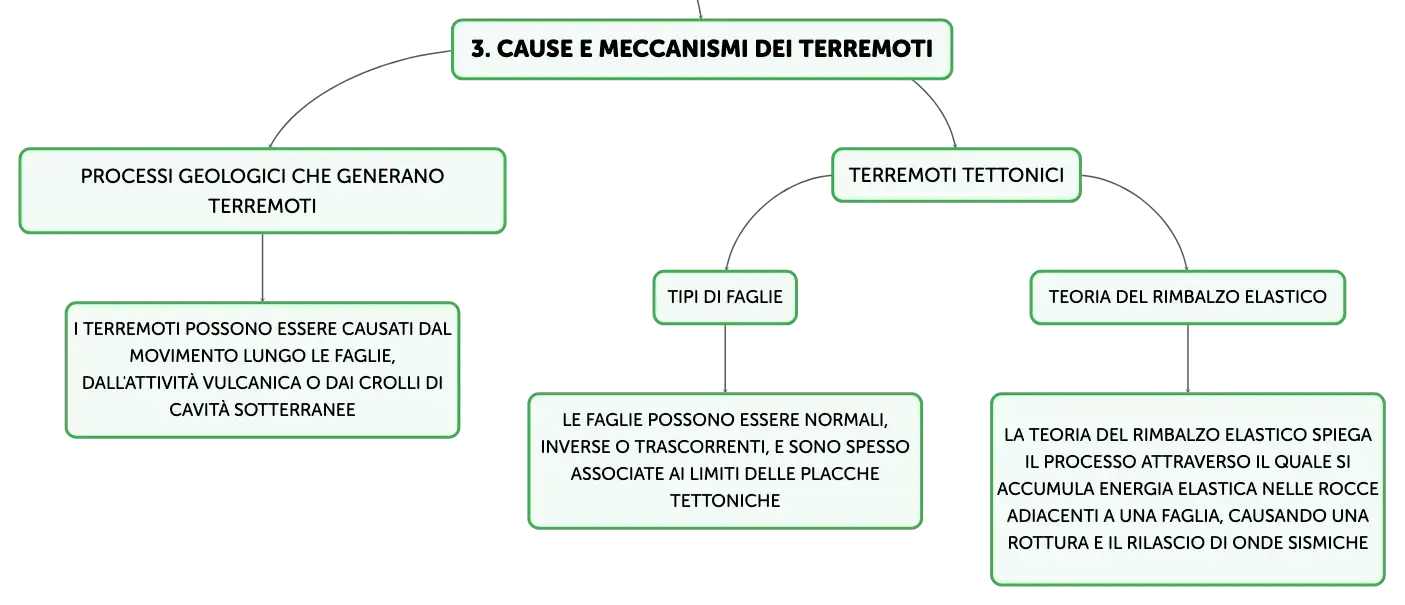 3. CAUSE E MECCANISMI DEI TERREMOTI

PROCESSI GEOLOGICI CHE GENERANO TERREMOTI

I TERREMOTI POSSONO ESSERE CAUSATI DAL MOVIMENTO LUNGO LE FAGLIE, DALL'ATTIVITÀ VULCANICA O DAI CROLLI DI CAVITÀ SOTTERRANEE

TERREMOTI TETTONICI

TIPI DI FAGLIE

LE FAGLIE POSSONO ESSERE NORMALI, INVERSE O TRASCORRENTI, E SONO SPESSO ASSOCIATE AI LIMITI DELLE PLACCHE TETTONICHE

TEORIA DEL RIMBALZO ELASTICO

LA TEORIA DEL RIMBALZO ELASTICO SPIEGA IL PROCESSO ATTRAVERSO IL QUALE SI ACCUMULA ENERGIA ELASTICA NELLE ROCCE ADIACENTI A UNA FAGLIA, CAUSANDO UNA ROTTURA E IL RILASCIO DI ONDE SISMICHE